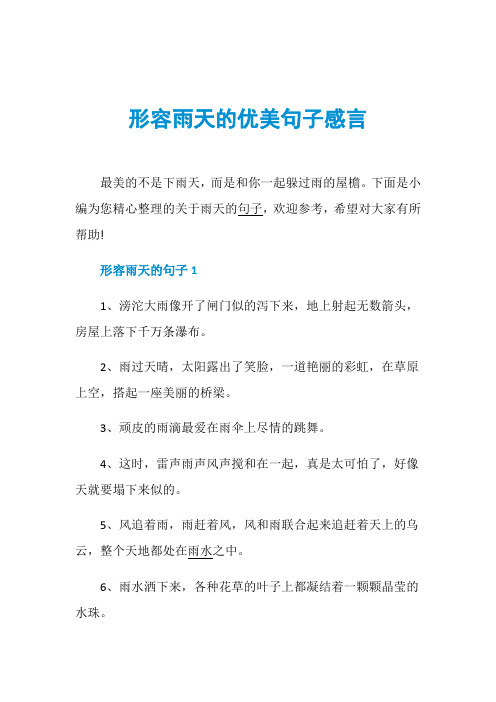 形容雨天的优美句子感言

最美的不是下雨天，而是和你一起躲过雨的屋檐。下面是小编为您精心整理的关于雨天的句子，欢迎参考，希望对大家有所帮助!

形容雨天的句子 1

1、滂沱大雨像开了闸门似的泻下来，地上射起无数箭头，房屋上落下千万条瀑布。

2、雨过天晴，太阳露出了笑脸，一道艳丽的彩虹，在草原上空，搭起一座美丽的桥梁。

3、顽皮的雨滴最爱在雨伞上尽情的跳舞。

4、这时，雷声雨声风声搅和在一起，真是太可怕了，好像天就要塌下来似的。

5、风追着雨，雨赶着风，风和雨联合起来追赶着天上的乌云，整个天地都处在雨水之中。

6、雨水洒下来，各种花草的叶子上都凝结着一颗颗晶莹的水珠。